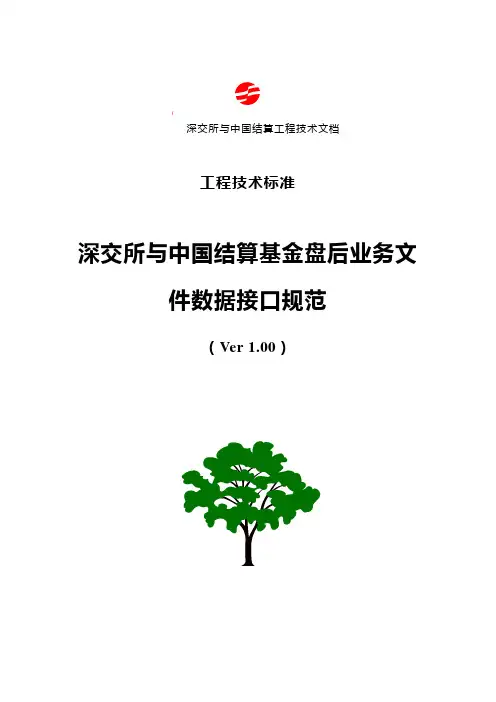 深交所与中国结算工程技术文档

工程技术标准

深交所与中国结算基金盘后业务文件数据接口规范

（Ver 1.00）